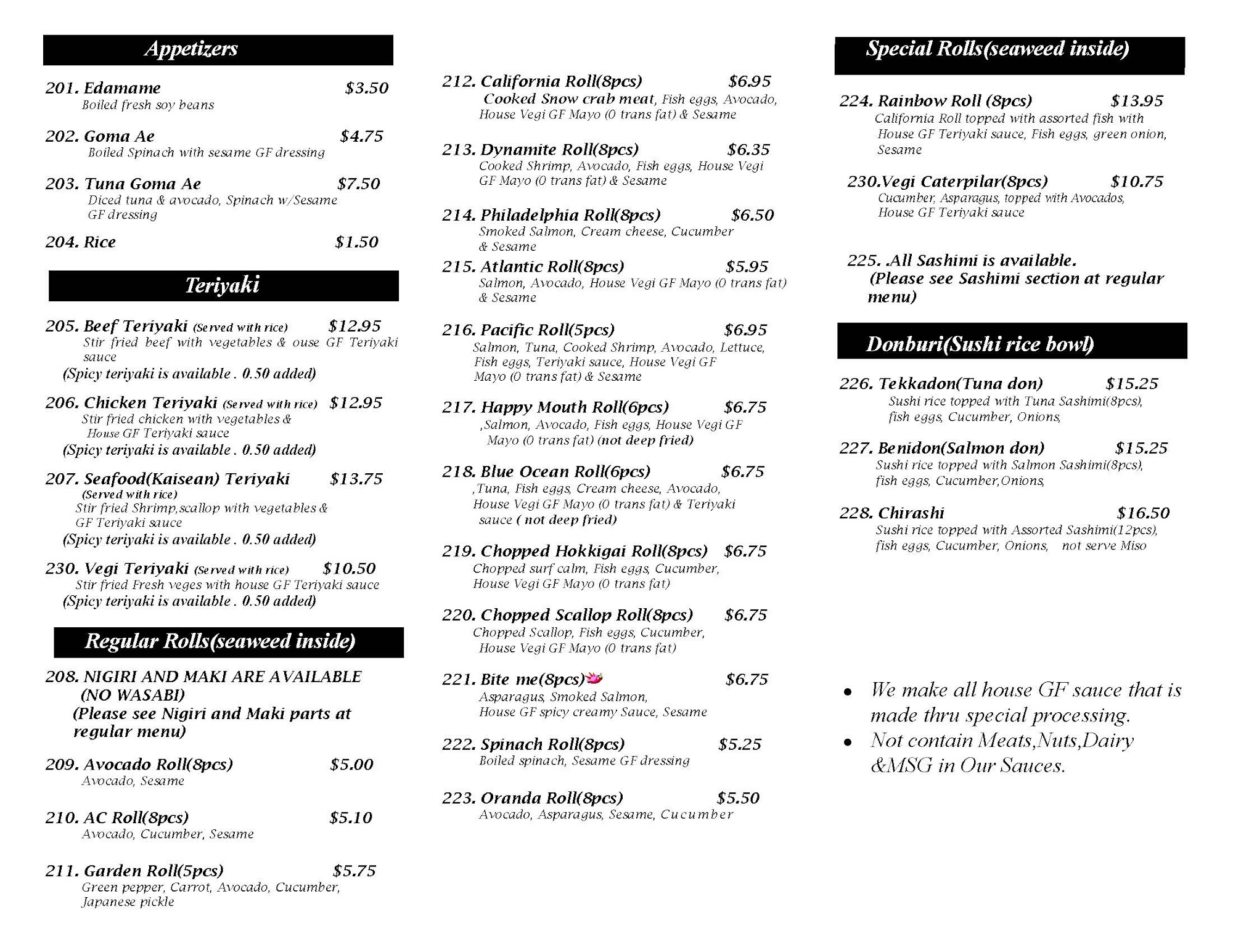 Appetizers

201. Edamame $3.50
Boiled fresh soy beans

202. Goma Ae $4.75
Boiled Spinach with sesame GF dressing

203. Tuna Goma Ae $7.50
Diced tuna & avocado, Spinach w/Sesame GF dressing

204. Rice $1.50

Teriyaki

205. Beef Teriyaki (Served with rice) $12.95
Stir fried beef with vegetables & ouse GF Teriyaki sauce
(Spicy teriyaki is available . 0.50 added)

206. Chicken Teriyaki (Served with rice) $12.95
Stir fried chicken with vegetables & House GF Teriyaki sauce
(Spicy teriyaki is available . 0.50 added)

207. Seafood(Kaisean) Teriyaki $13.75
(Served with rice)
Stir fried Shrimp,scallop with vegetables & GF Teriyaki sauce
(Spicy teriyaki is available . 0.50 added)

230. Vegi Teriyaki (Served with rice) $10.50
Stir fried Fresh veges with house GF Teriyaki sauce
(Spicy teriyaki is available . 0.50 added)

Regular Rolls(seaweed inside)

208. NIGIRI AND MAKI ARE AVAILABLE (NO WASABI)
(Please see Nigiri and Maki parts at regular menu)

209. Avocado Roll(8pcs) $5.00
Avocado, Sesame

210. AC Roll(8pcs) $5.10
Avocado, Cucumber, Sesame

211. Garden Roll(5pcs) $5.75
Green pepper, Carrot, Avocado, Cucumber, Japanese pickle

212. California Roll(8pcs) $6.95
Cooked Snow crab meat, Fish eggs, Avocado, House Vegi GF Mayo (0 trans fat) & Sesame

213. Dynamite Roll(8pcs) $6.35
Cooked Shrimp, Avocado, Fish eggs, House Vegi GF Mayo (0 trans fat) & Sesame

214. Philadelphia Roll(8pcs) $6.50
Smoked Salmon, Cream cheese, Cucumber & Sesame

215. Atlantic Roll(8pcs) $5.95
Salmon, Avocado, House Vegi GF Mayo (0 trans fat) & Sesame

216. Pacific Roll(5pcs) $6.95
Salmon, Tuna, Cooked Shrimp, Avocado, Lettuce, Fish eggs, Teriyaki sauce, House Vegi GF Mayo (0 trans fat) & Sesame

217. Happy Mouth Roll(6pcs) $6.75
,Salmon, Avocado, Fish eggs, House Vegi GF Mayo (0 trans fat) (not deep fried)

218. Blue Ocean Roll(6pcs) $6.75
,Tuna, Fish eggs, Cream cheese, Avocado, House Vegi GF Mayo (0 trans fat) & Teriyaki sauce ( not deep fried)

219. Chopped Hokkigai Roll(8pcs) $6.75
Chopped surf calm, Fish eggs, Cucumber, House Vegi GF Mayo (0 trans fat)

220. Chopped Scallop Roll(8pcs) $6.75
Chopped Scallop, Fish eggs, Cucumber, House Vegi GF Mayo (0 trans fat)

221. Bite me(8pcs) $6.75
Asparagus, Smoked Salmon, House GF spicy creamy Sauce, Sesame

222. Spinach Roll(8pcs) $5.25
Boiled spinach, Sesame GF dressing

223. Oranda Roll(8pcs) $5.50
Avocado, Asparagus, Sesame, Cucumber

Special Rolls(seaweed inside)

224. Rainbow Roll (8pcs) $13.95
California Roll topped with assorted fish with House GF Teriyaki sauce, Fish eggs, green onion, Sesame

230.Vegi Caterpilar(8pcs) $10.75
Cucumber, Asparagus, topped with Avocados, House GF Teriyaki sauce

225. .All Sashimi is available.
(Please see Sashimi section at regular menu)

Donburi(Sushi rice bowl)

226. Tekkadon(Tuna don) $15.25
Sushi rice topped with Tuna Sashimi(8pcs), fish eggs, Cucumber, Onions,

227. Benidon(Salmon don) $15.25
Sushi rice topped with Salmon Sashimi(8pcs), fish eggs, Cucumber,Onions,

228. Chirashi $16.50
Sushi rice topped with Assorted Sashimi(12pcs), fish eggs, Cucumber, Onions, not serve Miso

• We make all house GF sauce that is made thru special processing.
• Not contain Meats,Nuts,Dairy &MSG in Our Sauces.